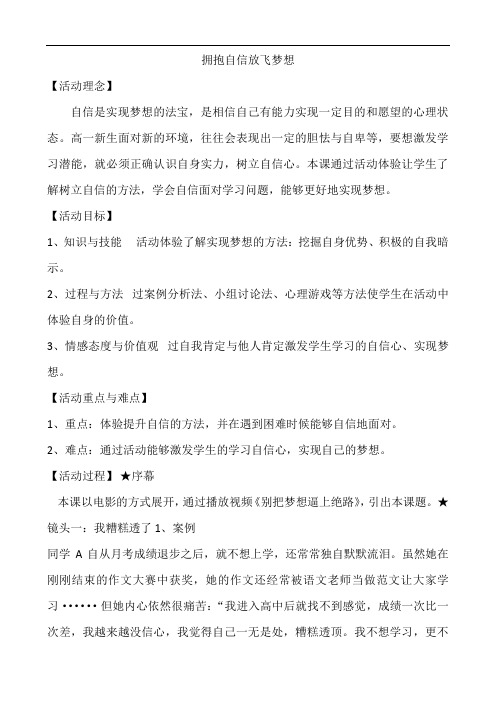 拥抱自信放飞梦想

【活动理念】

自信是实现梦想的法宝，是相信自己有能力实现一定目的和愿望的心理状态。高一新生面对新的环境，往往会表现出一定的胆怯与自卑等，要想激发学习潜能，就必须正确认识自身实力，树立自信心。本课通过活动体验让学生了解树立自信的方法，学会自信面对学习问题，能够更好地实现梦想。

【活动目标】

1、知识与技能　活动体验了解实现梦想的方法：挖掘自身优势、积极的自我暗示。

2、过程与方法　过案例分析法、小组讨论法、心理游戏等方法使学生在活动中体验自身的价值。

3、情感态度与价值观　过自我肯定与他人肯定激发学生学习的自信心、实现梦想。

【活动重点与难点】

1、重点：体验提升自信的方法，并在遇到困难时候能够自信地面对。

2、难点：通过活动能够激发学生的学习自信心，实现自己的梦想。

【活动过程】★序幕

本课以电影的方式展开，通过播放视频《别把梦想逼上绝路》，引出本课题。★镜头一：我糟糕透了 1、案例

同学 A 自从月考成绩退步之后，就不想上学，还常常独自默默流泪。虽然她在刚刚结束的作文大赛中获奖，她的作文还经常被语文老师当做范文让大家学习 •••••• 但她内心依然很痛苦：“我进入高中后就找不到感觉，成绩一次比一次差，我越来越没信心，我觉得自己一无是处，糟糕透顶。我不想学习，更不